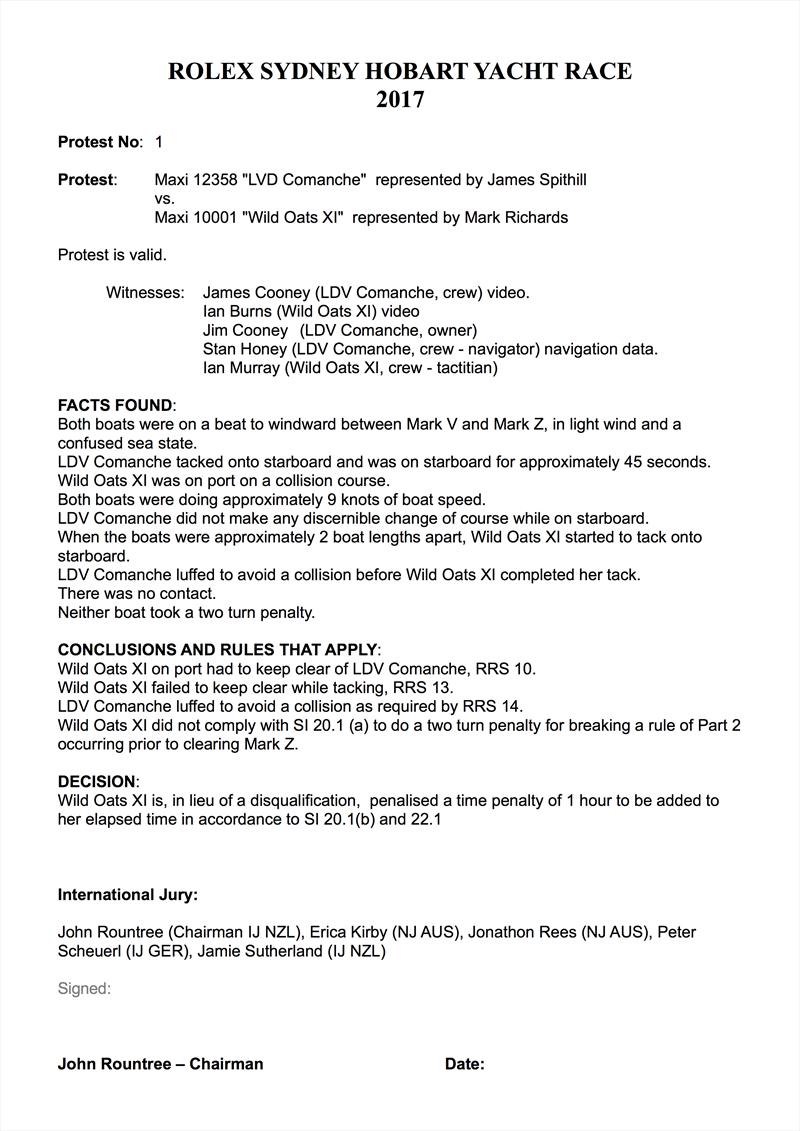 ROLEX SYDNEY HOBART YACHT RACE
2017

Protest No: 1

Protest: Maxi 12358 "LVD Comanche" represented by James Spithill
vs.
Maxi 10001 "Wild Oats XI" represented by Mark Richards

Protest is valid.

Witnesses: James Cooney (LDV Comanche, crew) video.
Ian Burns (Wild Oats XI) video
Jim Cooney (LDV Comanche, owner)
Stan Honey (LDV Comanche, crew - navigator) navigation data.
Ian Murray (Wild Oats XI, crew - tactitian)

FACTS FOUND:
Both boats were on a beat to windward between Mark V and Mark Z, in light wind and a confused sea state.
LDV Comanche tacked onto starboard and was on starboard for approximately 45 seconds.
Wild Oats XI was on port on a collision course.
Both boats were doing approximately 9 knots of boat speed.
LDV Comanche did not make any discernible change of course while on starboard.
When the boats were approximately 2 boat lengths apart, Wild Oats XI started to tack onto starboard.
LDV Comanche luffed to avoid a collision before Wild Oats XI completed her tack.
There was no contact.
Neither boat took a two turn penalty.

CONCLUSIONS AND RULES THAT APPLY:
Wild Oats XI on port had to keep clear of LDV Comanche, RRS 10.
Wild Oats XI failed to keep clear while tacking, RRS 13.
LDV Comanche luffed to avoid a collision as required by RRS 14.
Wild Oats XI did not comply with SI 20.1 (a) to do a two turn penalty for breaking a rule of Part 2 occurring prior to clearing Mark Z.

DECISION:
Wild Oats XI is, in lieu of a disqualification, penalised a time penalty of 1 hour to be added to her elapsed time in accordance to SI 20.1(b) and 22.1

International Jury:

John Rountree (Chairman IJ NZL), Erica Kirby (NJ AUS), Jonathon Rees (NJ AUS), Peter Scheuerl (IJ GER), Jamie Sutherland (IJ NZL)

Signed:

John Rountree – Chairman Date: